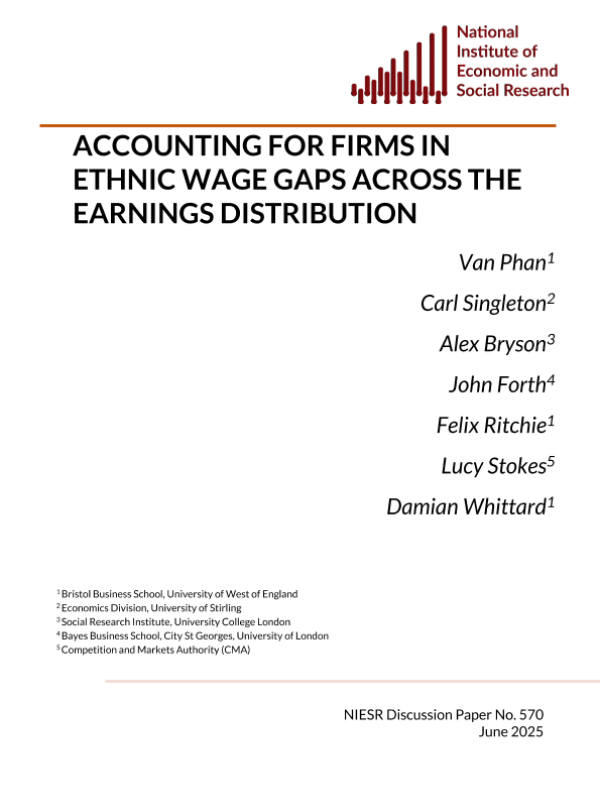 National Institute of Economic and Social Research

ACCOUNTING FOR FIRMS IN ETHNIC WAGE GAPS ACROSS THE EARNINGS DISTRIBUTION

Van Phan$^1$

Carl Singleton$^2$

Alex Bryson$^3$

John Forth$^4$

Felix Ritchie$^1$

Lucy Stokes$^5$

Damian Whittard$^1$

$^1$ Bristol Business School, University of West of England
$^2$ Economics Division, University of Stirling
$^3$ Social Research Institute, University College London
$^4$ Bayes Business School, City St Georges, University of London
$^5$ Competition and Markets Authority (CMA)

NIESR Discussion Paper No. 570
June 2025